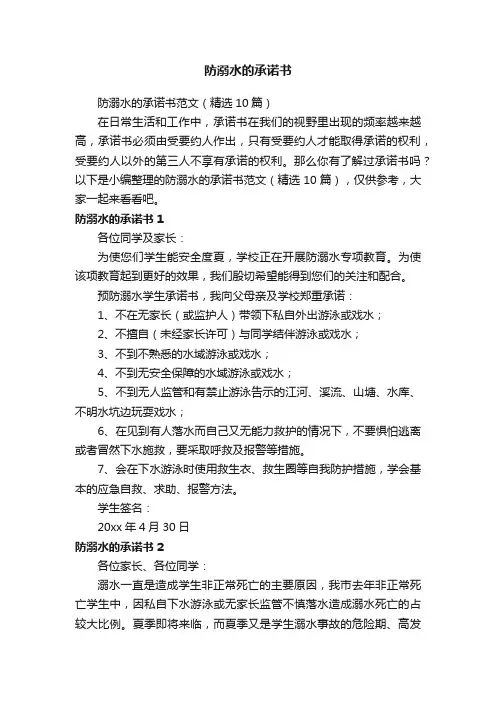 防溺水的承诺书

防溺水的承诺书范文（精选 10 篇）

在日常生活和工作中，承诺书在我们的视野里出现的频率越来越高，承诺书必须由受要约人作出，只有受要约人才能取得承诺的权利，受要约人以外的第三人不享有承诺的权利。那么你有了解过承诺书吗？以下是小编整理的防溺水的承诺书范文（精选 10 篇），仅供参考，大家一起来看看吧。

防溺水的承诺书 1

各位同学及家长：

为使您们学生能安全度夏，学校正在开展防溺水专项教育。为使该项教育起到更好的效果，我们殷切希望能得到您们的关注和配合。

预防溺水学生承诺书，我向父母亲及学校郑重承诺：

1、不在无家长（或监护人）带领下私自外出游泳或戏水；

2、不擅自（未经家长许可）与同学结伴游泳或戏水；

3、不到不熟悉的水域游泳或戏水；

4、不到无安全保障的水域游泳或戏水；

5、不到无人监管和有禁止游泳告示的江河、溪流、山塘、水库、不明水坑边玩耍戏水；

6、在见到有人落水而自己又无能力救护的情况下，不要惧怕逃离或者冒然下水施救，要采取呼救及报警等措施。

7、会在下水游泳时使用救生衣、救生圈等自我防护措施，学会基本的应急自救、求助、报警方法。

学生签名：

20xx 年 4 月 30 日

防溺水的承诺书 2

各位家长、各位同学：

溺水一直是造成学生非正常死亡的主要原因，我市去年非正常死亡学生中，因私自下水游泳或无家长监管不慎落水造成溺水死亡的占较大比例。夏季即将来临，而夏季又是学生溺水事故的危险期、高发